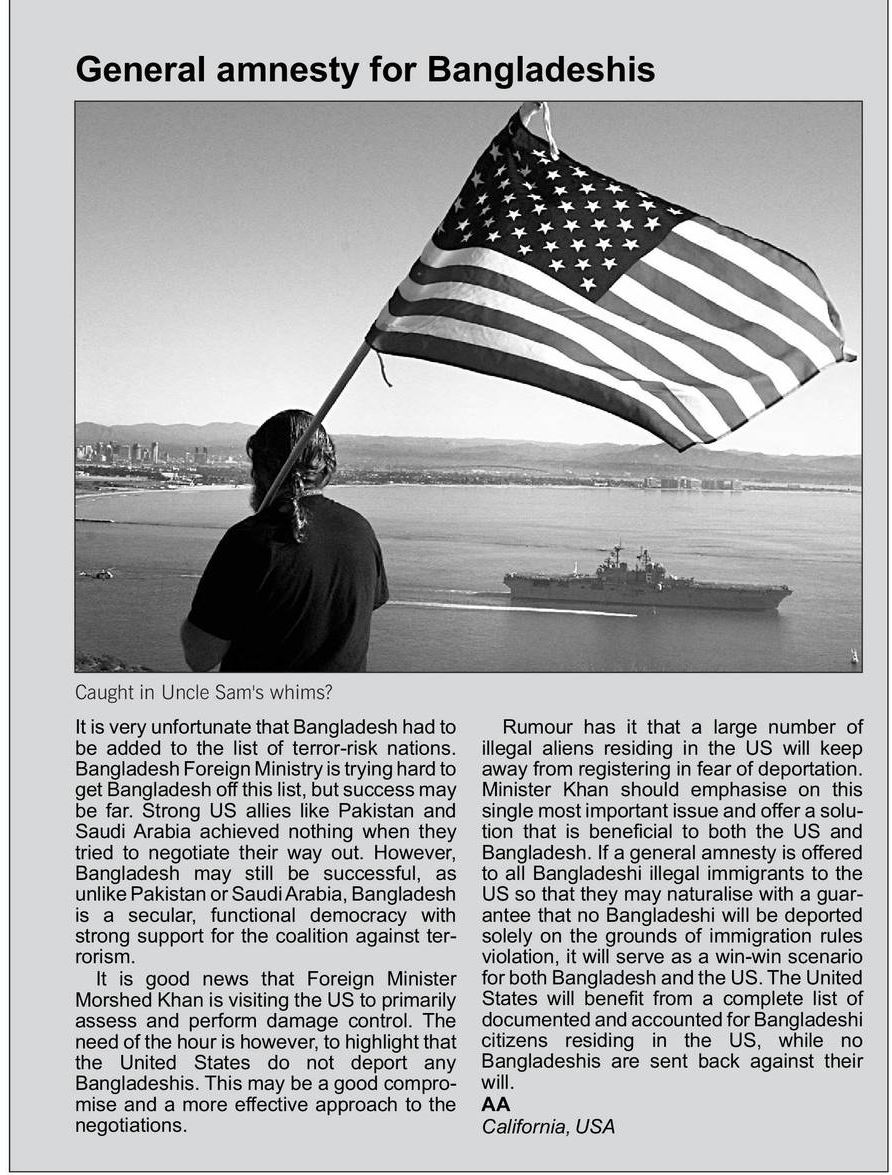 General amnesty for Bangladeshis

Caught in Uncle Sam's whims?

It is very unfortunate that Bangladesh had to be added to the list of terror-risk nations. Bangladesh Foreign Ministry is trying hard to get Bangladesh off this list, but success may be far. Strong US allies like Pakistan and Saudi Arabia achieved nothing when they tried to negotiate their way out. However, Bangladesh may still be successful, as unlike Pakistan or Saudi Arabia, Bangladesh is a secular, functional democracy with strong support for the coalition against terrorism.

It is good news that Foreign Minister Morshed Khan is visiting the US to primarily assess and perform damage control. The need of the hour is however, to highlight that the United States do not deport any Bangladeshis. This may be a good compromise and a more effective approach to the negotiations.

Rumour has it that a large number of illegal aliens residing in the US will keep away from registering in fear of deportation. Minister Khan should emphasise on this single most important issue and offer a solution that is beneficial to both the US and Bangladesh. If a general amnesty is offered to all Bangladeshi illegal immigrants to the US so that they may naturalise with a guarantee that no Bangladeshi will be deported solely on the grounds of immigration rules violation, it will serve as a win-win scenario for both Bangladesh and the US. The United States will benefit from a complete list of documented and accounted for Bangladeshi citizens residing in the US, while no Bangladeshis are sent back against their will.
AA
California, USA